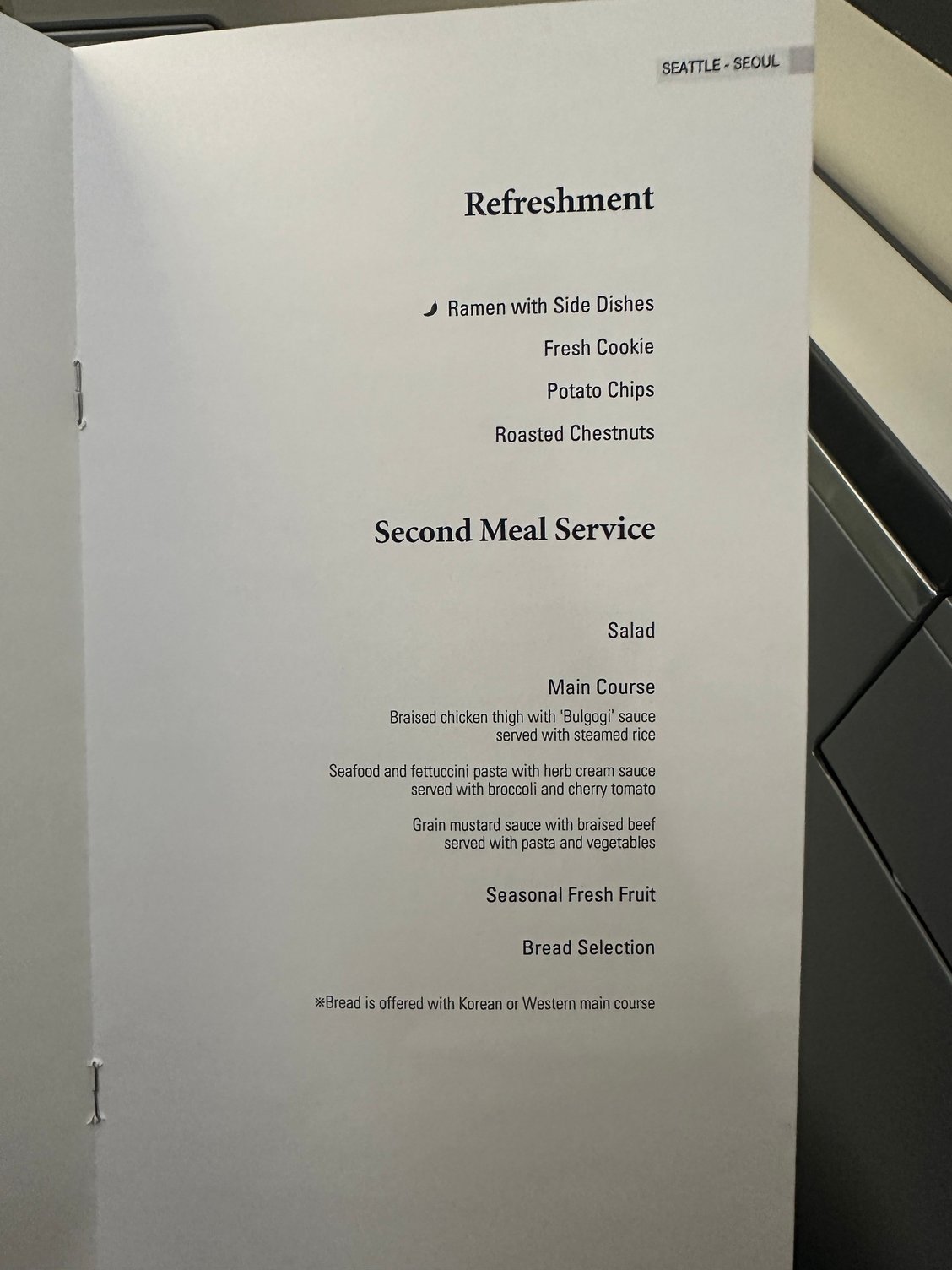 SEATTLE - SEOUL

Refreshment

Ramen with Side Dishes

Fresh Cookie

Potato Chips

Roasted Chestnuts

Second Meal Service

Salad

Main Course

Braised chicken thigh with 'Bulgogi' sauce served with steamed rice

Seafood and fettuccini pasta with herb cream sauce served with broccoli and cherry tomato

Grain mustard sauce with braised beef served with pasta and vegetables

Seasonal Fresh Fruit

Bread Selection

※Bread is offered with Korean or Western main course